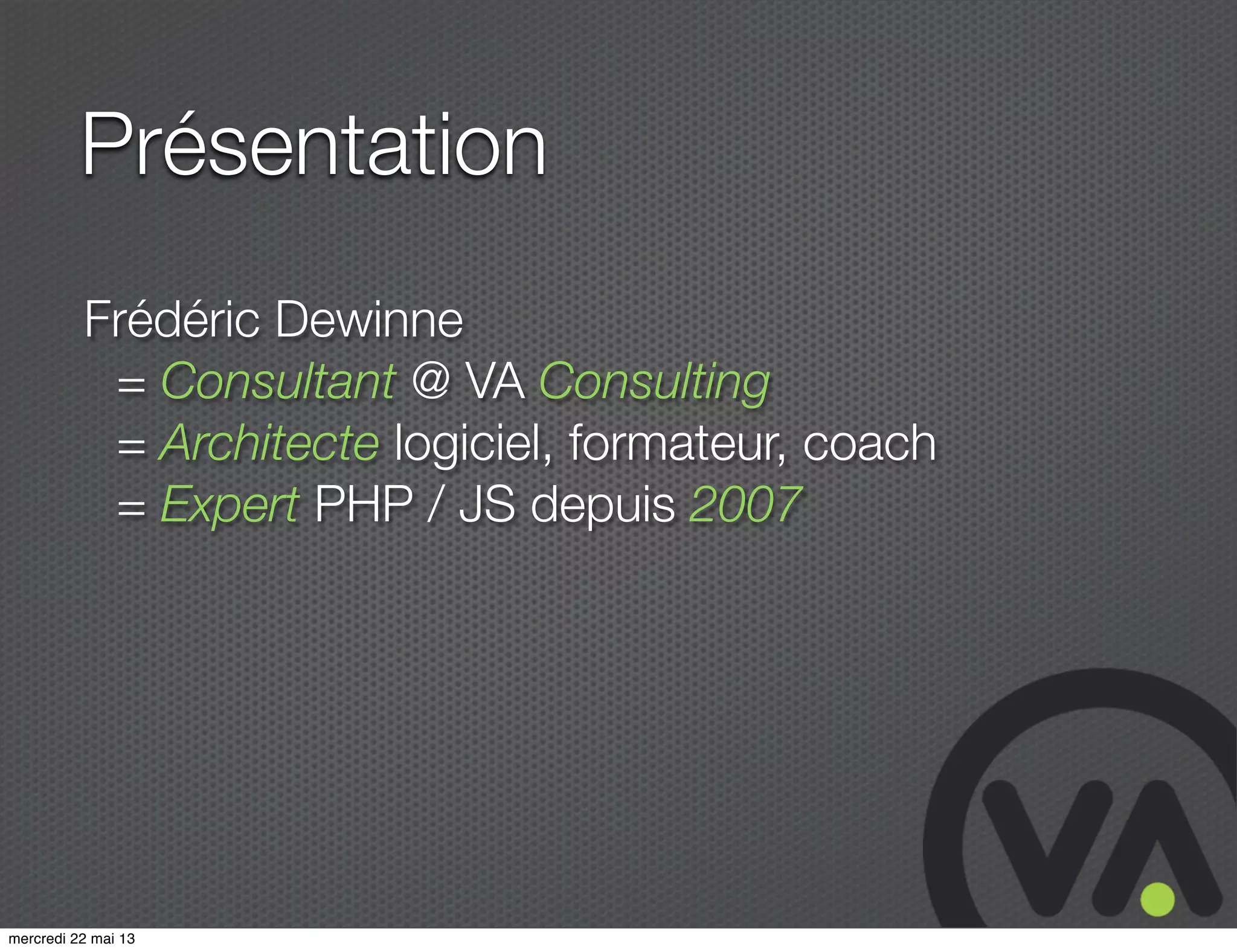 Présentation

Frédéric Dewinne

= Consultant @ VA Consulting

= Architecte logiciel, formateur, coach

= Expert PHP / JS depuis 2007

VA

mercredi 22 mai 13